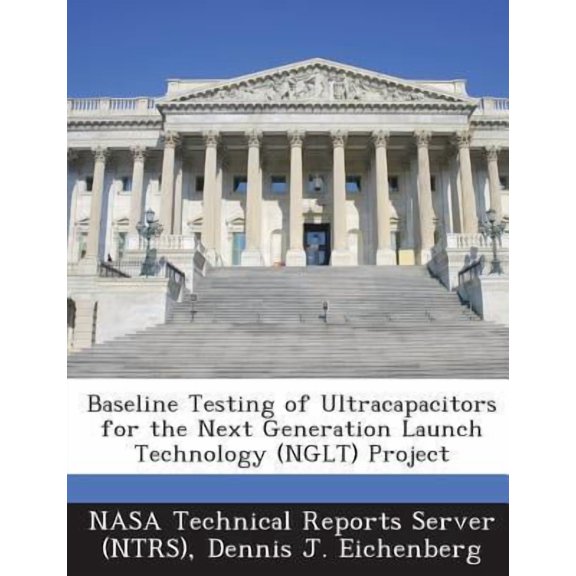 Baseline Testing of Ultracapacitors for the Next Generation Launch Technology (NGLT) Project

NASA Technical Reports Server (NTRS), Dennis J. Eichenberg